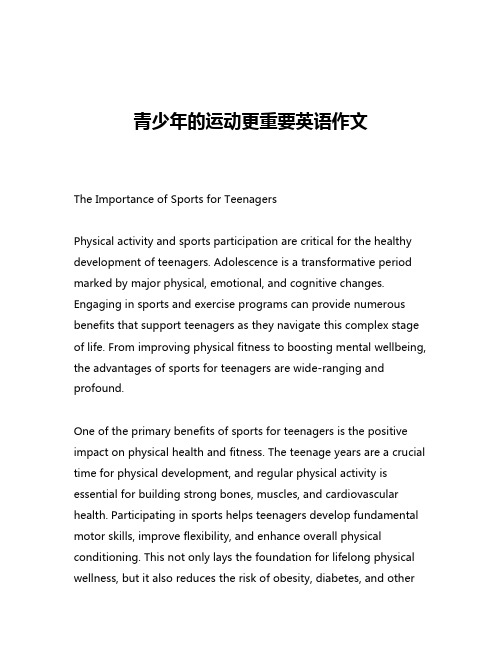 青少年的运动更重要英语作文

The Importance of Sports for Teenagers

Physical activity and sports participation are critical for the healthy development of teenagers. Adolescence is a transformative period marked by major physical, emotional, and cognitive changes. Engaging in sports and exercise programs can provide numerous benefits that support teenagers as they navigate this complex stage of life. From improving physical fitness to boosting mental wellbeing, the advantages of sports for teenagers are wide-ranging and profound.

One of the primary benefits of sports for teenagers is the positive impact on physical health and fitness. The teenage years are a crucial time for physical development, and regular physical activity is essential for building strong bones, muscles, and cardiovascular health. Participating in sports helps teenagers develop fundamental motor skills, improve flexibility, and enhance overall physical conditioning. This not only lays the foundation for lifelong physical wellness, but it also reduces the risk of obesity, diabetes, and other